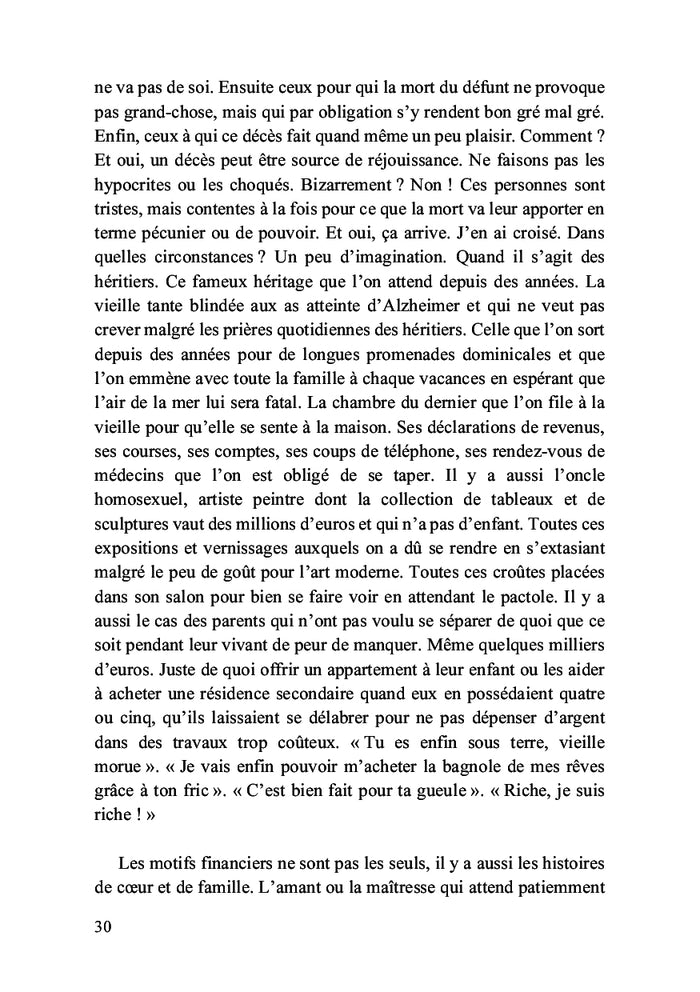 ne va pas de soi. Ensuite ceux pour qui la mort du défunt ne provoque pas grand-chose, mais qui par obligation s'y rendent bon gré mal gré. Enfin, ceux à qui ce décès fait quand même un peu plaisir. Comment ? Et oui, un décès peut être source de réjouissance. Ne faisons pas les hypocrites ou les choqués. Bizarrement ? Non ! Ces personnes sont tristes, mais contentes à la fois pour ce que la mort va leur apporter en terme pécunier ou de pouvoir. Et oui, ça arrive. J'en ai croisé. Dans quelles circonstances ? Un peu d'imagination. Quand il s'agit des héritiers. Ce fameux héritage que l'on attend depuis des années. La vieille tante blindée aux as atteinte d'Alzheimer et qui ne veut pas crever malgré les prières quotidiennes des héritiers. Celle que l'on sort depuis des années pour de longues promenades dominicales et que l'on emmène avec toute la famille à chaque vacances en espérant que l'air de la mer lui sera fatal. La chambre du dernier que l'on file à la vieille pour qu'elle se sente à la maison. Ses déclarations de revenus, ses courses, ses comptes, ses coups de téléphone, ses rendez-vous de médecins que l'on est obligé de se taper. Il y a aussi l'oncle homosexuel, artiste peintre dont la collection de tableaux et de sculptures vaut des millions d'euros et qui n'a pas d'enfant. Toutes ces expositions et vernissages auxquels on a dû se rendre en s'extasiant malgré le peu de goût pour l'art moderne. Toutes ces croûtes placées dans son salon pour bien se faire voir en attendant le pactole. Il y a aussi le cas des parents qui n'ont pas voulu se séparer de quoi que ce soit pendant leur vivant de peur de manquer. Même quelques milliers d'euros. Juste de quoi offrir un appartement à leur enfant ou les aider à acheter une résidence secondaire quand eux en possédaient quatre ou cinq, qu'ils laissaient se délabrer pour ne pas dépenser d'argent dans des travaux trop coûteux. « Tu es enfin sous terre, vieille morue ». « Je vais enfin pouvoir m'acheter la bagnole de mes rêves grâce à ton fric ». « C'est bien fait pour ta gueule ». « Riche, je suis riche ! »

Les motifs financiers ne sont pas les seuls, il y a aussi les histoires de cœur et de famille. L'amant ou la maîtresse qui attend patiemment

30